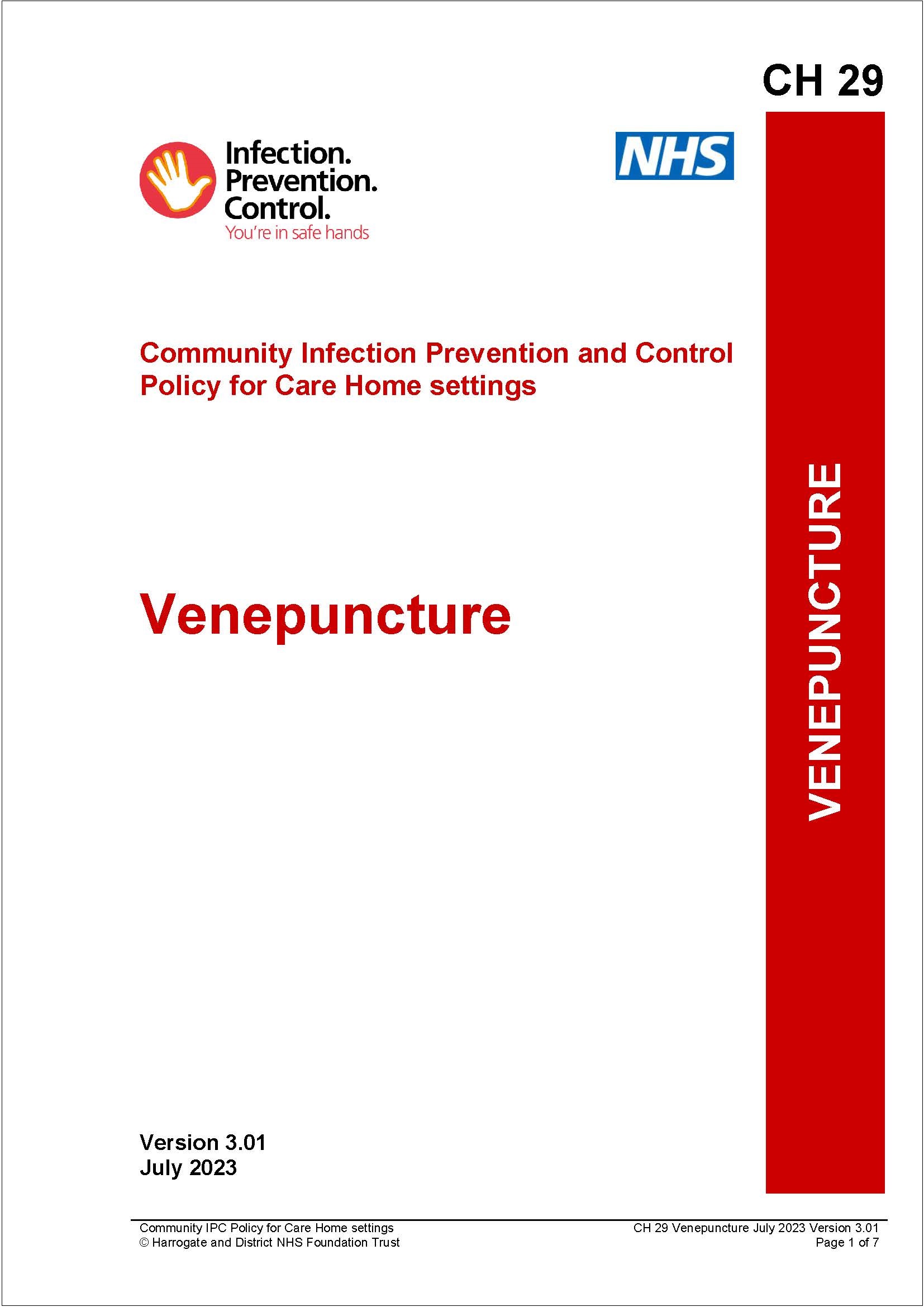 CH 29

Infection.
Prevention.
Control.
You're in safe hands

NHS

Community Infection Prevention and Control Policy for Care Home settings

Venepuncture

VENEPUNCTURE

Version 3.01
July 2023

Community IPC Policy for Care Home settings
© Harrogate and District NHS Foundation Trust

CH 29 Venepuncture July 2023 Version 3.01
Page 1 of 7